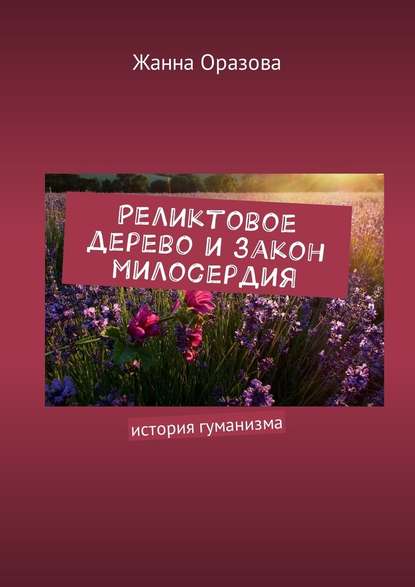 Жанна Оразова

РЕЛИКТОВОЕ ДЕРЕВО И ЗАКОН МИЛОСЕРДИЯ

история гуманизма